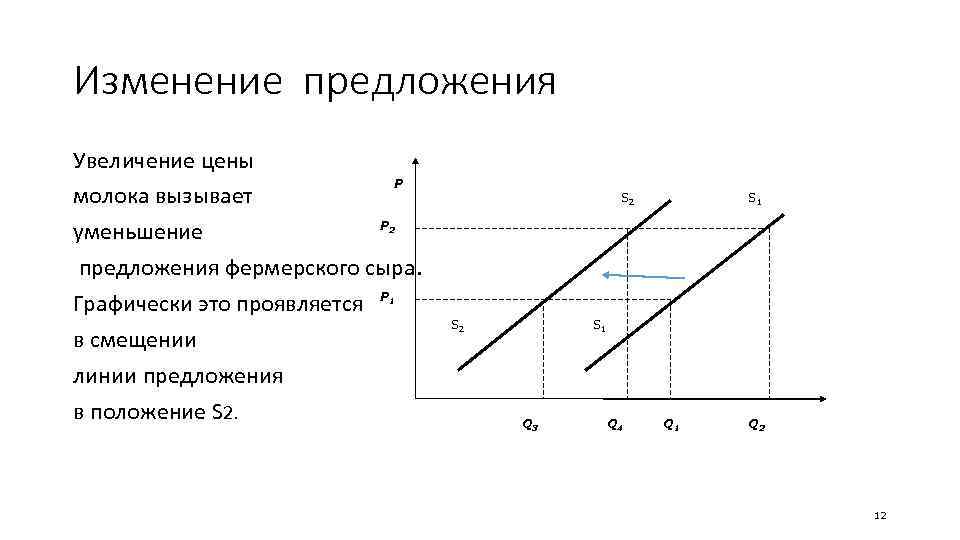 Изменение предложения

Увеличение цены молока вызывает уменьшение предложения фермерского сыра. Графически это проявляется в смещении линии предложения в положение S2.

P

$P_2$

$P_1$

$S_2$

$S_1$

$S_2$

$S_1$

$Q_3$

$Q_4$

$Q_1$

$Q_2$

12